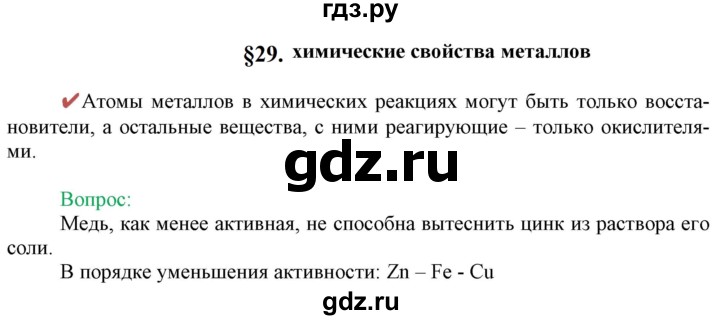 гдз.ру

§29. химические свойства металлов

✔Атомы металлов в химических реакциях могут быть только восстановители, а остальные вещества, с ними реагирующие – только окислителями.

gdz.ru

Вопрос:
Медь, как менее активная, не способна вытеснить цинк из раствора его соли.
В порядке уменьшения активности: Zn – Fe - Cu

gdz.ru